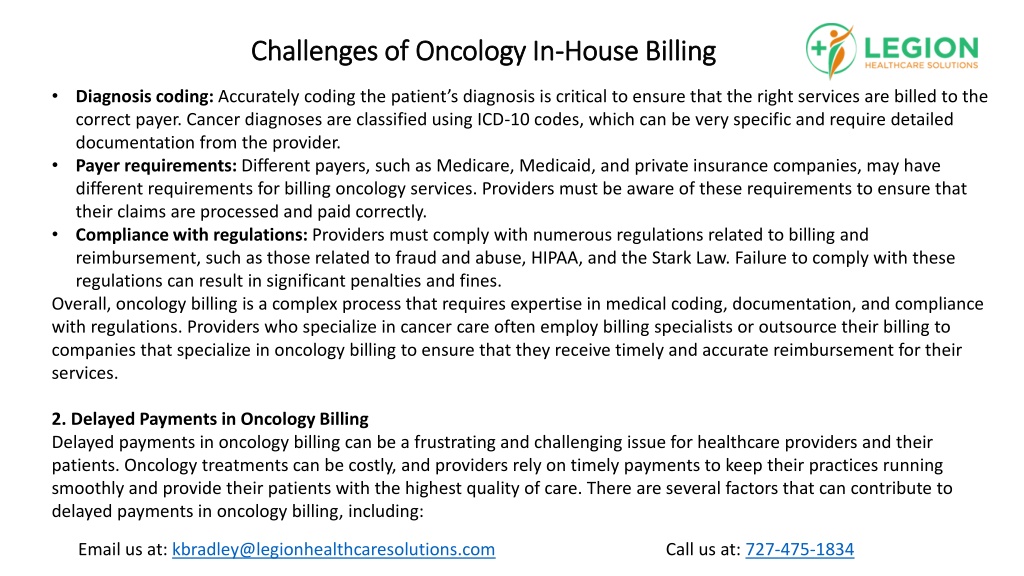 Challenges of Oncology In-House Billing

LEGION
HEALTHCARE SOLUTIONS

• Diagnosis coding: Accurately coding the patient's diagnosis is critical to ensure that the right services are billed to the correct payer. Cancer diagnoses are classified using ICD-10 codes, which can be very specific and require detailed documentation from the provider.
• Payer requirements: Different payers, such as Medicare, Medicaid, and private insurance companies, may have different requirements for billing oncology services. Providers must be aware of these requirements to ensure that their claims are processed and paid correctly.
• Compliance with regulations: Providers must comply with numerous regulations related to billing and reimbursement, such as those related to fraud and abuse, HIPAA, and the Stark Law. Failure to comply with these regulations can result in significant penalties and fines.

Overall, oncology billing is a complex process that requires expertise in medical coding, documentation, and compliance with regulations. Providers who specialize in cancer care often employ billing specialists or outsource their billing to companies that specialize in oncology billing to ensure that they receive timely and accurate reimbursement for their services.

2. Delayed Payments in Oncology Billing
Delayed payments in oncology billing can be a frustrating and challenging issue for healthcare providers and their patients. Oncology treatments can be costly, and providers rely on timely payments to keep their practices running smoothly and provide their patients with the highest quality of care. There are several factors that can contribute to delayed payments in oncology billing, including:

Email us at: kbradley@legionhealthcaresolutions.com Call us at: 727-475-1834